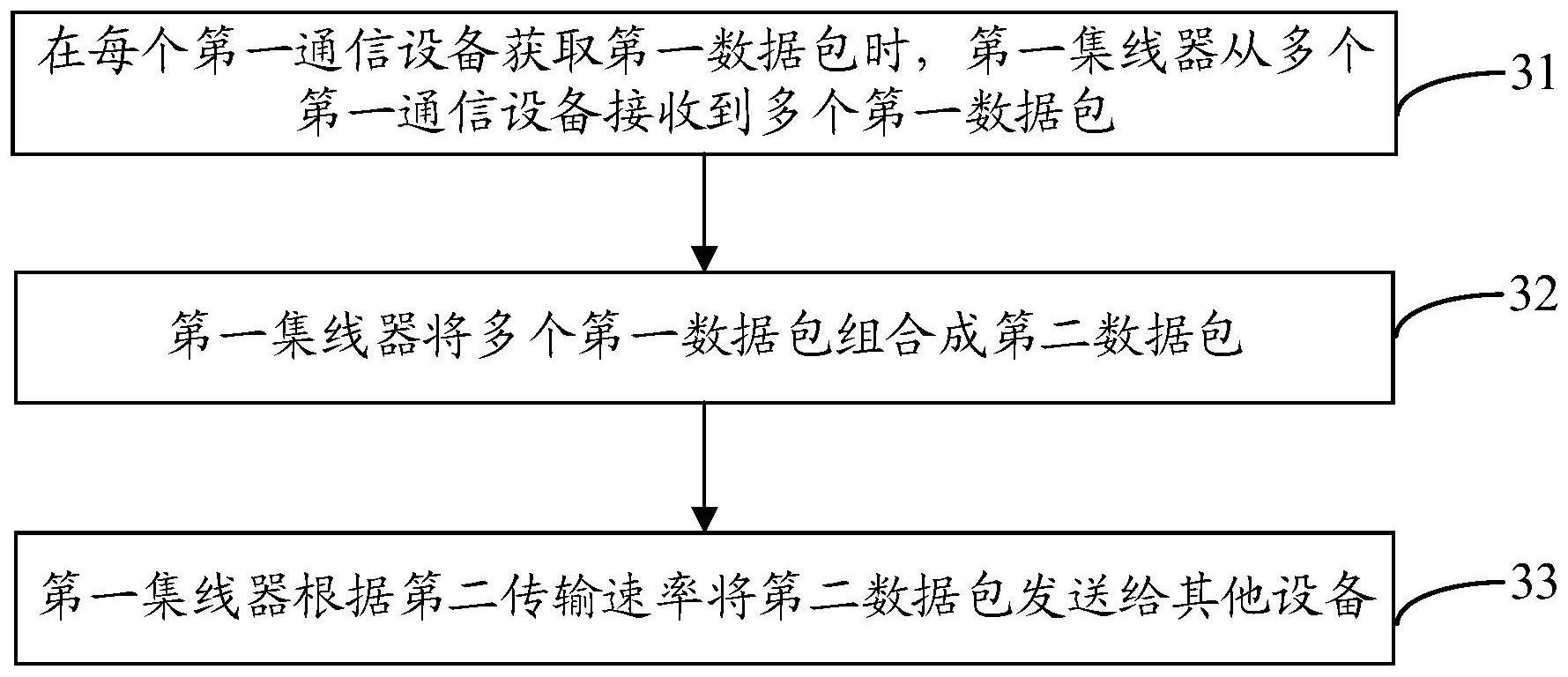 在每个第一通信设备获取第一数据包时，第一集线器从多个第一通信设备接收到多个第一数据包

31

第一集线器将多个第一数据包组合成第二数据包

32

第一集线器根据第二传输速率将第二数据包发送给其他设备

33